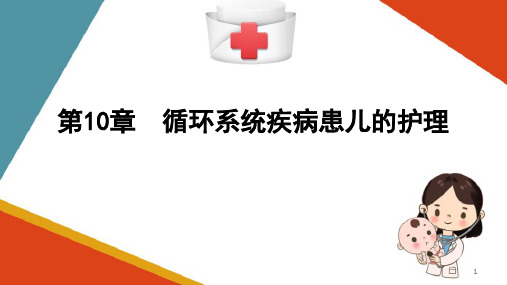 第10章　循环系统疾病患儿的护理

1